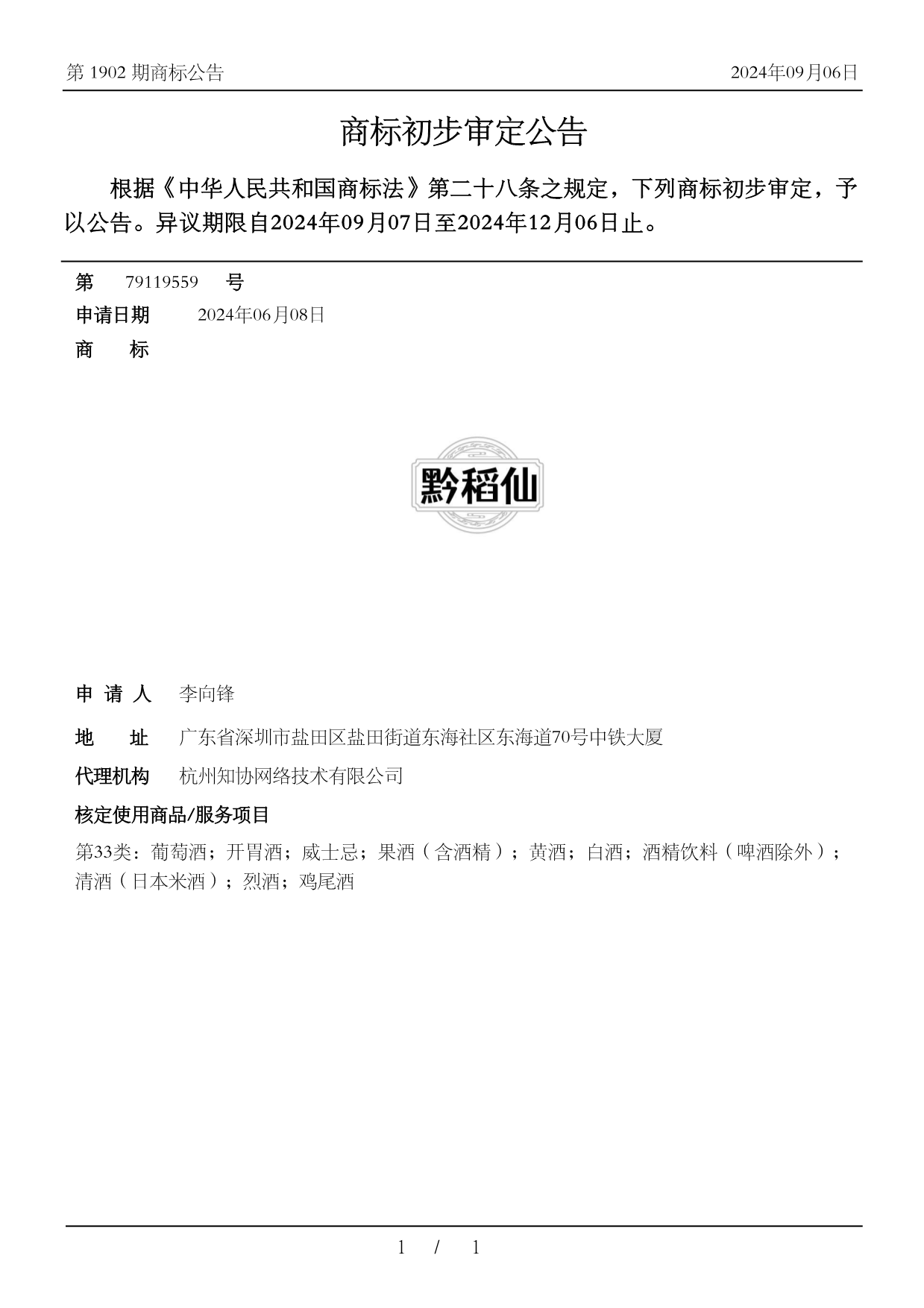 第 1902 期商标公告

2024年09月06日

商标初步审定公告

根据《中华人民共和国商标法》第二十八条之规定，下列商标初步审定，予以公告。异议期限自2024年09月07日至2024年12月06日止。

第 79119559 号

申请日期 2024年06月08日

商 标

黔稻仙

申 请 人 李向锋

地 址 广东省深圳市盐田区盐田街道东海社区东海道70号中铁大厦

代理机构 杭州知协网络技术有限公司

核定使用商品/服务项目

第33类：葡萄酒；开胃酒；威士忌；果酒（含酒精）；黄酒；白酒；酒精饮料（啤酒除外）；清酒（日本米酒）；烈酒；鸡尾酒

1 / 1